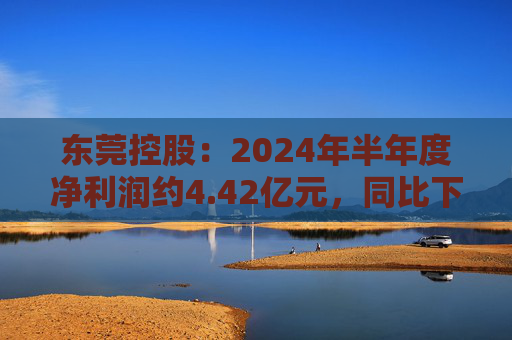 东莞控股：2024年半年度净利润约4.42亿元，同比下